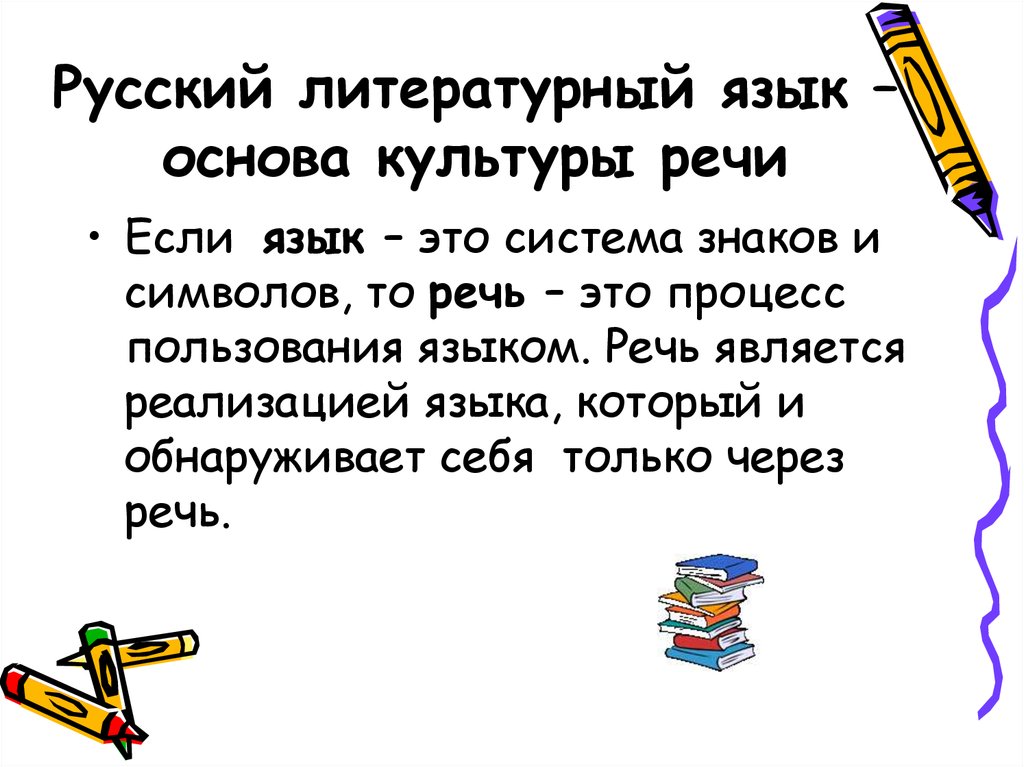 Русский литературный язык – основа культуры речи

• Если язык – это система знаков и символов, то речь – это процесс пользования языком. Речь является реализацией языка, который и обнаруживает себя только через речь.